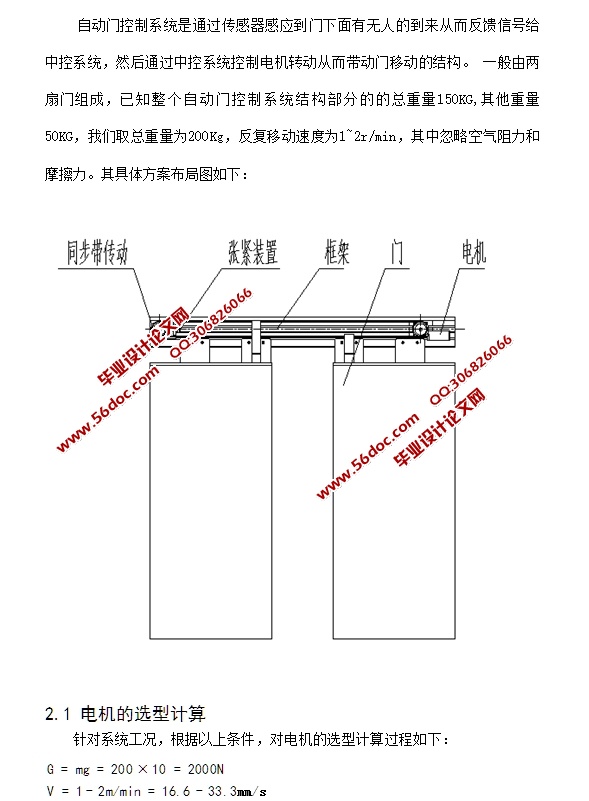 自动门控制系统是通过传感器感应到门下面有无人的到来从而反馈信号给中控系统，然后通过中控系统控制电机转动从而带动门移动的结构。 一般由两扇门组成，已知整个自动门控制系统结构部分的的总重量150KG,其他重量50KG，我们取总重量为200Kg，反复移动速度为1~2r/min，其中忽略空气阻力和摩擦力。其具体方案布局图如下：

同步带传动 张紧装置 框架 门 电机

毕业设计论文网 QQ:306826066 www.56doc.com

www.56doc.com QQ:306826066 毕业设计论文网

2.1 电机的选型计算

针对系统工况，根据以上条件，对电机的选型计算过程如下：

G = mg = 200 × 10 = 2000N

V = 1 - 2m/min = 16.6 - 33.3mm/s